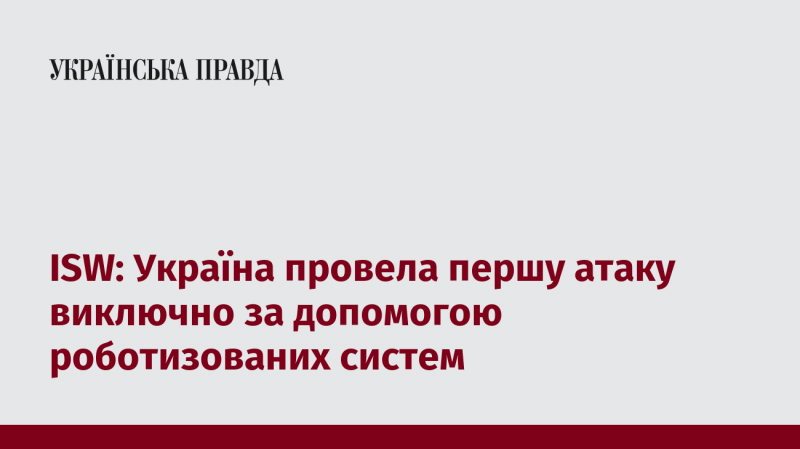 УКРАЇНСЬКА ПРАВДА

ISW: Україна провела першу атаку виключно за допомогою роботизованих систем